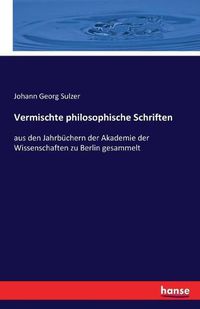 Johann Georg Sulzer

Vermischte philosophische Schriften

aus den Jahrbüchern der Akademie der Wissenschaften zu Berlin gesammelt

hanse